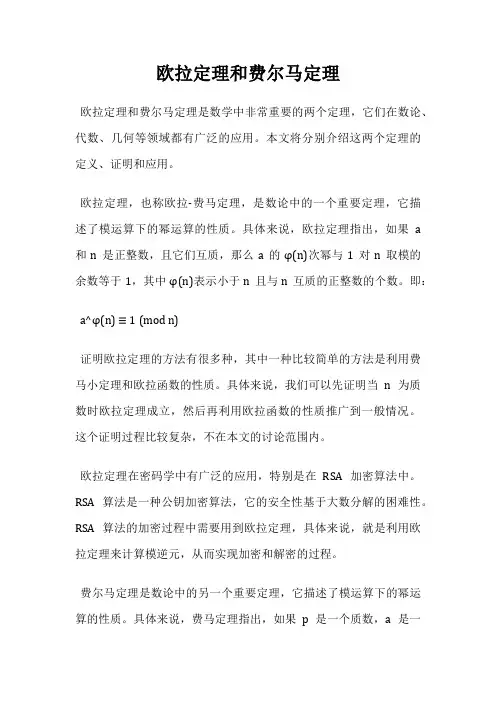 欧拉定理和费尔马定理

欧拉定理和费尔马定理是数学中非常重要的两个定理，它们在数论、代数、几何等领域都有广泛的应用。本文将分别介绍这两个定理的定义、证明和应用。

欧拉定理，也称欧拉-费马定理，是数论中的一个重要定理，它描述了模运算下的幂运算的性质。具体来说，欧拉定理指出，如果 a 和 n 是正整数，且它们互质，那么 a 的 φ(n)次幂与 1 对 n 取模的余数等于 1，其中 φ(n)表示小于 n 且与 n 互质的正整数的个数。即：

a^φ(n) ≡ 1 (mod n)

证明欧拉定理的方法有很多种，其中一种比较简单的方法是利用费马小定理和欧拉函数的性质。具体来说，我们可以先证明当 n 为质数时欧拉定理成立，然后再利用欧拉函数的性质推广到一般情况。这个证明过程比较复杂，不在本文的讨论范围内。

欧拉定理在密码学中有广泛的应用，特别是在 RSA 加密算法中。RSA 算法是一种公钥加密算法，它的安全性基于大数分解的困难性。RSA 算法的加密过程中需要用到欧拉定理，具体来说，就是利用欧拉定理来计算模逆元，从而实现加密和解密的过程。

费尔马定理是数论中的另一个重要定理，它描述了模运算下的幂运算的性质。具体来说，费马定理指出，如果 p 是一个质数，a 是一